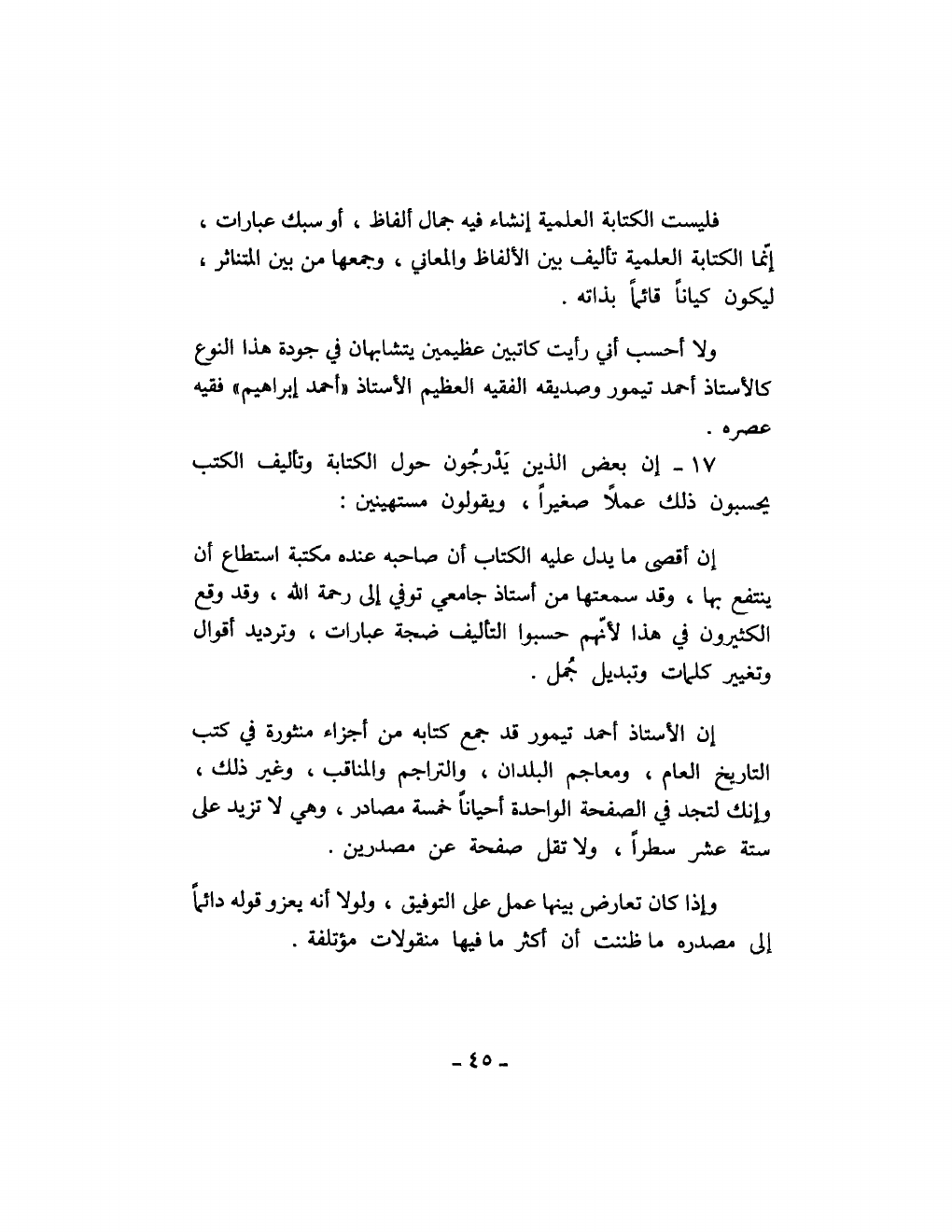 فليست الكتابة العلمية إنشاء فيه جمال ألفاظ ، أو سبك عبارات ، إنّما الكتابة العلمية تأليف بين الألفاظ والمعاني ، وجمعها من بين المتناثر ، ليكون كياناً قائماً بذاته .

ولا أحسب أني رأيت كاتبين عظيمين يتشابهان في جودة هذا النوع كالأستاذ أحمد تيمور وصديقه الفقيه العظيم الأستاذ «أحمد إبراهيم» فقيه عصره .

١٧ ـ إن بعض الذين يَدْرجُون حول الكتابة وتأليف الكتب يحسبون ذلك عملاً صغيراً ، ويقولون مستهينين :

إن أقصى ما يدل عليه الكتاب أن صاحبه عنده مكتبة استطاع أن ينتفع بها ، وقد سمعتها من أستاذ جامعي توفي إلى رحمة الله ، وقد وقع الكثيرون في هذا لأنّهم حسبوا التأليف ضجة عبارات ، وترديد أقوال وتغيير كلمات وتبديل جُمل .

إن الأستاذ أحمد تيمور قد جمع كتابه من أجزاء منثورة في كتب التاريخ العام ، ومعاجم البلدان ، والتراجم والمناقب ، وغير ذلك ، وإنك لتجد في الصفحة الواحدة أحياناً خمسة مصادر ، وهي لا تزيد على ستة عشر سطراً ، ولا تقل صفحة عن مصدرين .

وإذا كان تعارض بينها عمل على التوفيق ، ولولا أنه يعزو قوله دائماً إلى مصدره ما ظننت أن أكثر ما فيها منقولات مؤتلفة .

ـ ٤٥ ـ